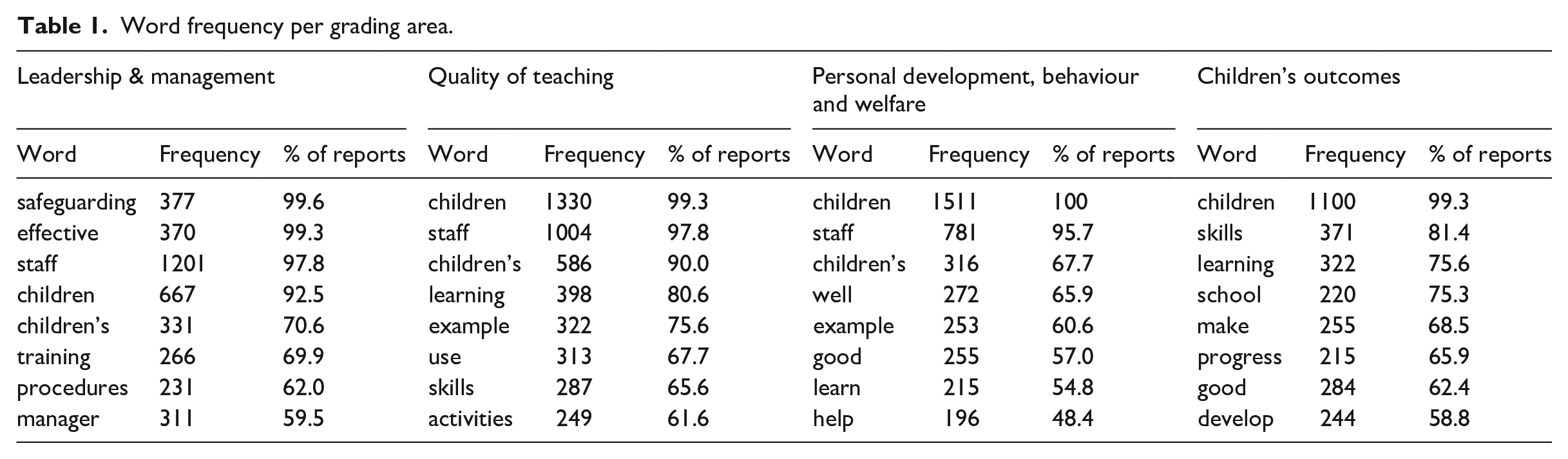 Table 1. Word frequency per grading area.

| Leadership & management | | | Quality of teaching | | | Personal development, behaviour and welfare | | | Children's outcomes | | |
|---|---|---|---|---|---|---|---|---|---|---|---|
| Word | Frequency | % of reports | Word | Frequency | % of reports | Word | Frequency | % of reports | Word | Frequency | % of reports |
| safeguarding | 377 | 99.6 | children | 1330 | 99.3 | children | 1511 | 100 | children | 1100 | 99.3 |
| effective | 370 | 99.3 | staff | 1004 | 97.8 | staff | 781 | 95.7 | skills | 371 | 81.4 |
| staff | 1201 | 97.8 | children's | 586 | 90.0 | children's | 316 | 67.7 | learning | 322 | 75.6 |
| children | 667 | 92.5 | learning | 398 | 80.6 | well | 272 | 65.9 | school | 220 | 75.3 |
| children's | 331 | 70.6 | example | 322 | 75.6 | example | 253 | 60.6 | make | 255 | 68.5 |
| training | 266 | 69.9 | use | 313 | 67.7 | good | 255 | 57.0 | progress | 215 | 65.9 |
| procedures | 231 | 62.0 | skills | 287 | 65.6 | learn | 215 | 54.8 | good | 284 | 62.4 |
| manager | 311 | 59.5 | activities | 249 | 61.6 | help | 196 | 48.4 | develop | 244 | 58.8 |